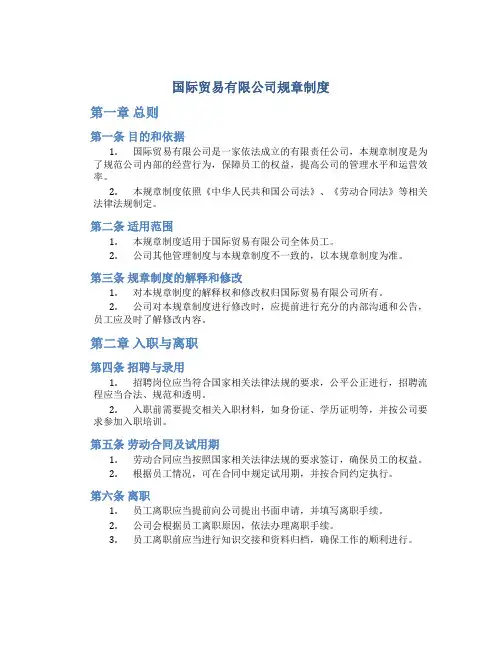 国际贸易有限公司规章制度

第一章 总则

第一条 目的和依据

1. 国际贸易有限公司是一家依法成立的有限责任公司，本规章制度是为了规范公司内部的经营行为，保障员工的权益，提高公司的管理水平和运营效率。

2. 本规章制度依照《中华人民共和国公司法》、《劳动合同法》等相关法律法规制定。

第二条 适用范围

1. 本规章制度适用于国际贸易有限公司全体员工。

2. 公司其他管理制度与本规章制度不一致的，以本规章制度为准。

第三条 规章制度的解释和修改

1. 对本规章制度的解释权和修改权归国际贸易有限公司所有。

2. 公司对本规章制度进行修改时，应提前进行充分的内部沟通和公告，员工应及时了解修改内容。

第二章 入职与离职

第四条 招聘与录用

1. 招聘岗位应当符合国家相关法律法规的要求，公平公正进行，招聘流程应当合法、规范和透明。

2. 入职前需要提交相关入职材料，如身份证、学历证明等，并按公司要求参加入职培训。

第五条 劳动合同及试用期

1. 劳动合同应当按照国家相关法律法规的要求签订，确保员工的权益。

2. 根据员工情况，可在合同中规定试用期，并按合同约定执行。

第六条 离职

1. 员工离职应当提前向公司提出书面申请，并填写离职手续。

2. 公司会根据员工离职原因，依法办理离职手续。

3. 员工离职前应当进行知识交接和资料归档，确保工作的顺利进行。